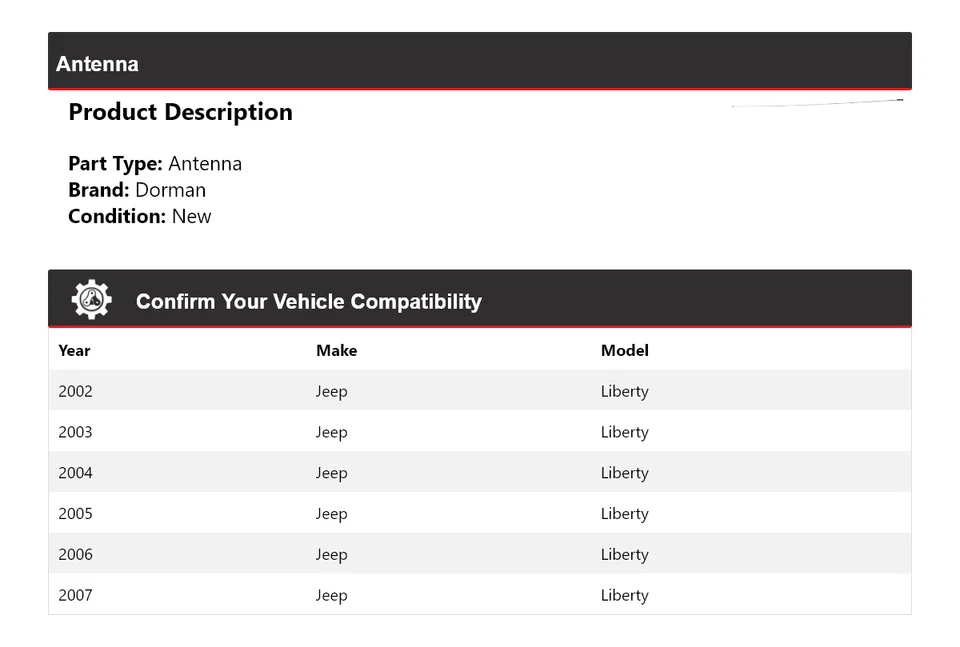 Antenna

Product Description

Part Type: Antenna
Brand: Dorman
Condition: New

Confirm Your Vehicle Compatibility

| Year | Make | Model |
|---|---|---|
| 2002 | Jeep | Liberty |
| 2003 | Jeep | Liberty |
| 2004 | Jeep | Liberty |
| 2005 | Jeep | Liberty |
| 2006 | Jeep | Liberty |
| 2007 | Jeep | Liberty |